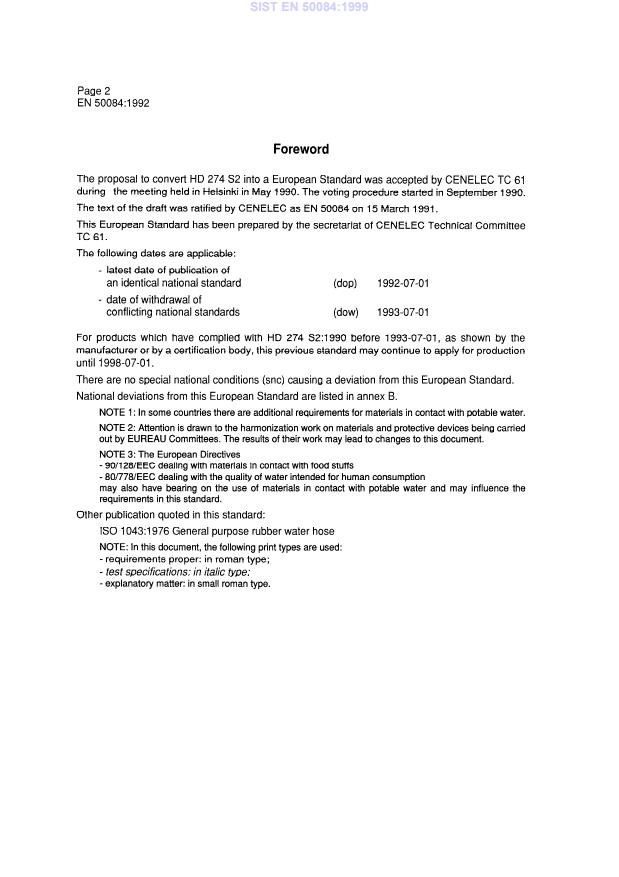 SIST EN 50084:1999

Page 2
EN 50084:1992

Foreword

The proposal to convert HD 274 S2 into a European Standard was accepted by CENELEC TC 61 during the meeting held in Helsinki in May 1990. The voting procedure started in September 1990.

The text of the draft was ratified by CENELEC as EN 50084 on 15 March 1991.

This European Standard has been prepared by the secretariat of CENELEC Technical Committee TC 61.

The following dates are applicable:

- latest date of publication of an identical national standard (dop) 1992-07-01
- date of withdrawal of conflicting national standards (dow) 1993-07-01

For products which have complied with HD 274 S2:1990 before 1993-07-01, as shown by the manufacturer or by a certification body, this previous standard may continue to apply for production until 1998-07-01.

There are no special national conditions (snc) causing a deviation from this European Standard.

National deviations from this European Standard are listed in annex B.

NOTE 1: In some countries there are additional requirements for materials in contact with potable water.

NOTE 2: Attention is drawn to the harmonization work on materials and protective devices being carried out by EUREAU Committees. The results of their work may lead to changes to this document.

NOTE 3: The European Directives
- 90/128/EEC dealing with materials in contact with food stuffs
- 80/778/EEC dealing with the quality of water intended for human consumption
may also have bearing on the use of materials in contact with potable water and may influence the requirements in this standard.

Other publication quoted in this standard:

ISO 1043:1976 General purpose rubber water hose

NOTE: In this document, the following print types are used:
- requirements proper: in roman type;
- test specifications: in italic type;
- explanatory matter: in small roman type.